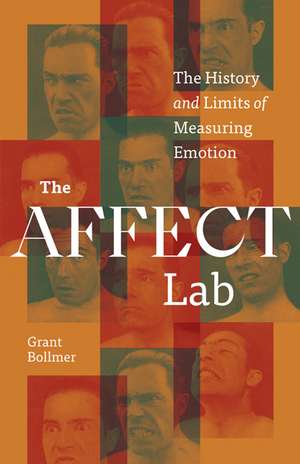 The History and Limits of Measuring Emotion

The AFFECT Lab

Grant Bollmer